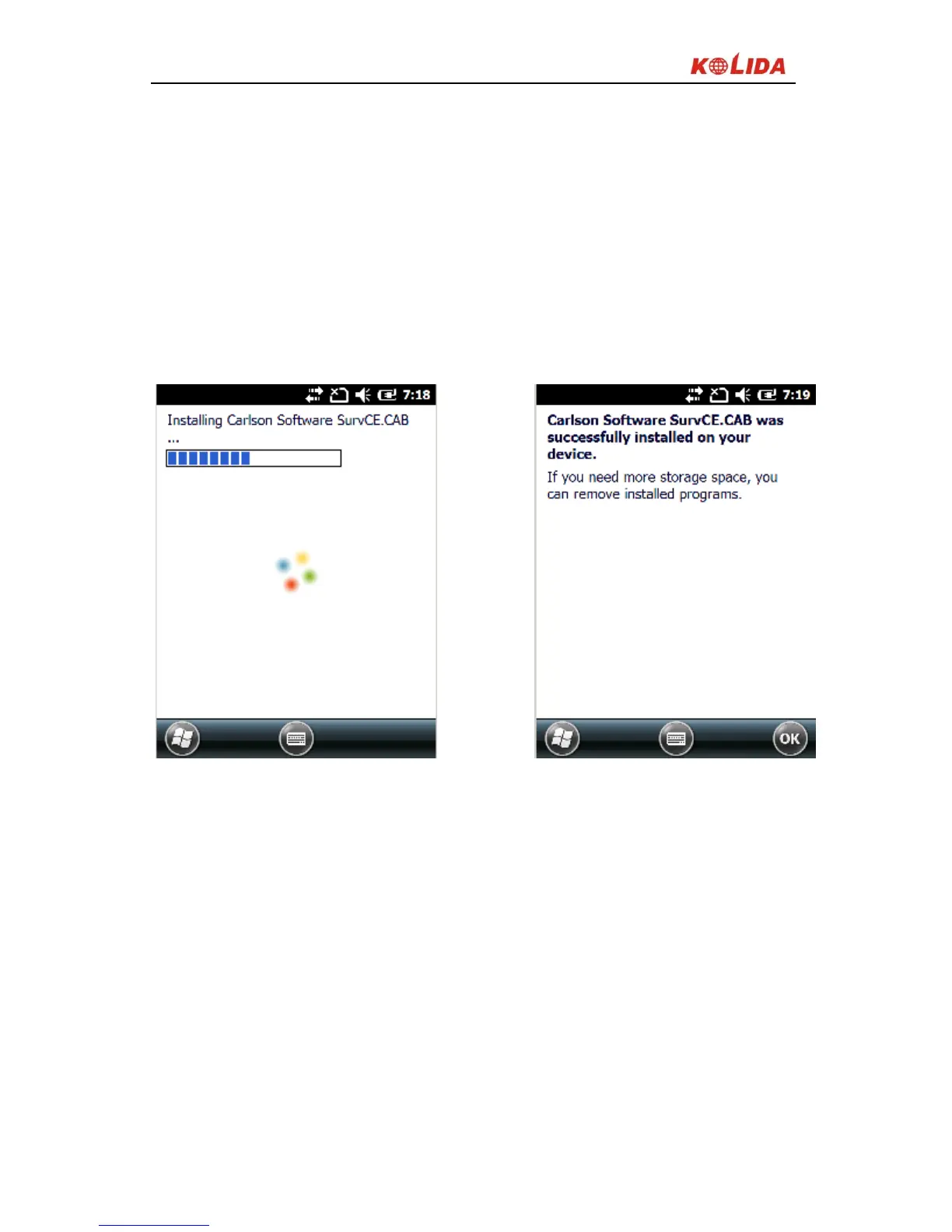 KOLIDA

7:18

Installing Carlson Software SurvCE.CAB ...

7:19

Carlson Software SurvCE.CAB was successfully installed on your device.

If you need more storage space, you can remove installed programs.

OK